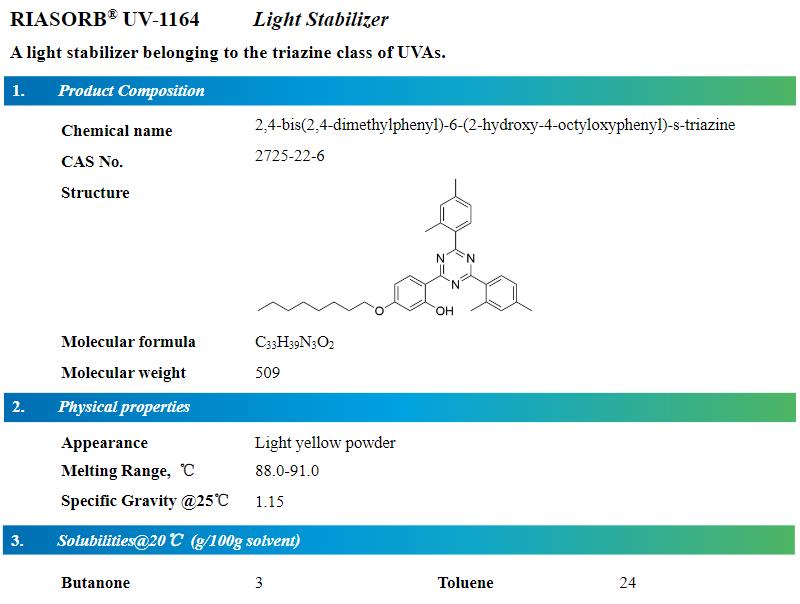 RIASORB® UV-1164 Light Stabilizer

A light stabilizer belonging to the triazine class of UVAs.

1. Product Composition

Chemical name
2,4-bis(2,4-dimethylphenyl)-6-(2-hydroxy-4-octyloxyphenyl)-s-triazine

CAS No.
2725-22-6

Structure

N
N
N
O
OH

Molecular formula
$C_{33}H_{39}N_3O_2$

Molecular weight
509

2. Physical properties

Appearance
Light yellow powder

Melting Range, ℃
88.0-91.0

Specific Gravity @25℃
1.15

3. Solubilities@20℃ (g/100g solvent)

Butanone 3 Toluene 24